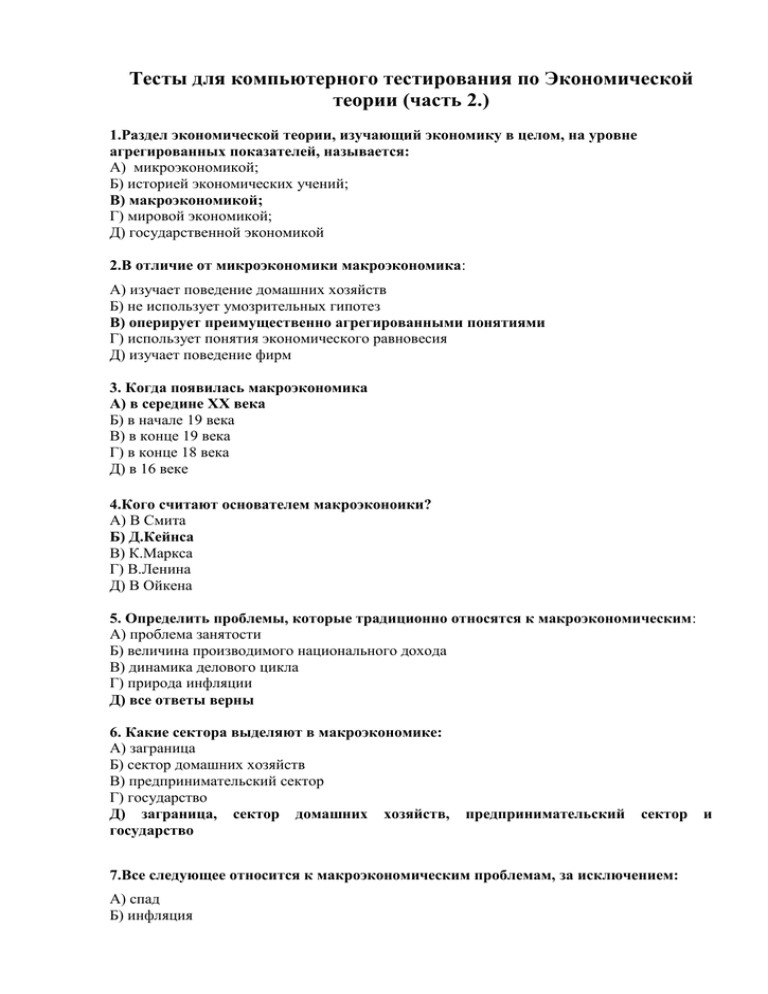 Тесты для компьютерного тестирования по Экономической теории (часть 2.)

1.Раздел экономической теории, изучающий экономику в целом, на уровне агрегированных показателей, называется:
А) микроэкономикой;
Б) историей экономических учений;
В) макроэкономикой;
Г) мировой экономикой;
Д) государственной экономикой

2.В отличие от микроэкономики макроэкономика:

А) изучает поведение домашних хозяйств
Б) не использует умозрительных гипотез
В) оперирует преимущественно агрегированными понятиями
Г) использует понятия экономического равновесия
Д) изучает поведение фирм

3. Когда появилась макроэкономика
А) в середине XX века
Б) в начале 19 века
В) в конце 19 века
Г) в конце 18 века
Д) в 16 веке

4.Кого считают основателем макроэконоики?
А) В Смита
Б) Д.Кейнса
В) К.Маркса
Г) В.Ленина
Д) В Ойкена

5. Определить проблемы, которые традиционно относятся к макроэкономическим:
А) проблема занятости
Б) величина производимого национального дохода
В) динамика делового цикла
Г) природа инфляции
Д) все ответы верны

6. Какие сектора выделяют в макроэкономике:
А) заграница
Б) сектор домашних хозяйств
В) предпринимательский сектор
Г) государство
Д) заграница, сектор домашних хозяйств, предпринимательский сектор и государство

7.Все следующее относится к макроэкономическим проблемам, за исключением:
А) спад
Б) инфляция